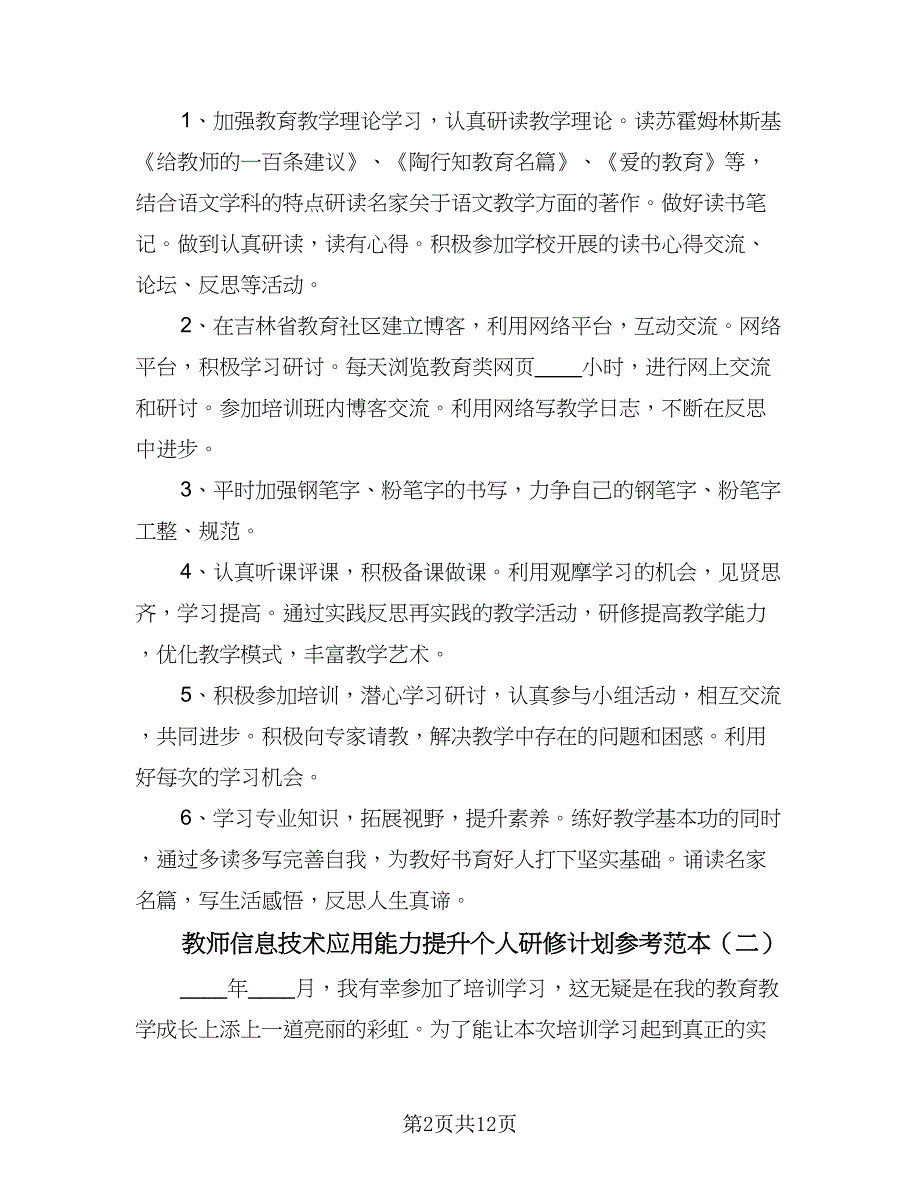 1、加强教育教学理论学习，认真研读教学理论。读苏霍姆林斯基《给教师的一百条建议》、《陶行知教育名篇》、《爱的教育》等，结合语文学科的特点研读名家关于语文教学方面的著作。做好读书笔记。做到认真研读，读有心得。积极参加学校开展的读书心得交流、论坛、反思等活动。

2、在吉林省教育社区建立博客，利用网络平台，互动交流。网络平台，积极学习研讨。每天浏览教育类网页____小时，进行网上交流和研讨。参加培训班内博客交流。利用网络写教学日志，不断在反思中进步。

3、平时加强钢笔字、粉笔字的书写，力争自己的钢笔字、粉笔字工整、规范。

4、认真听课评课，积极备课做课。利用观摩学习的机会，见贤思齐，学习提高。通过实践反思再实践的教学活动，研修提高教学能力，优化教学模式，丰富教学艺术。

5、积极参加培训，潜心学习研讨，认真参与小组活动，相互交流，共同进步。积极向专家请教，解决教学中存在的问题和困惑。利用好每次的学习机会。

6、学习专业知识，拓展视野，提升素养。练好教学基本功的同时，通过多读多写完善自我，为教好书育好人打下坚实基础。诵读名家名篇，写生活感悟，反思人生真谛。

教师信息技术应用能力提升个人研修计划参考范本（二）

____年____月，我有幸参加了培训学习，这无疑是在我的教育教学成长上添上一道亮丽的彩虹。为了能让本次培训学习起到真正的实

第2页共12页